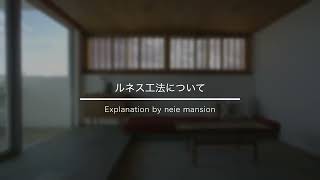 ルネス工法について

Explanation by neie mansion